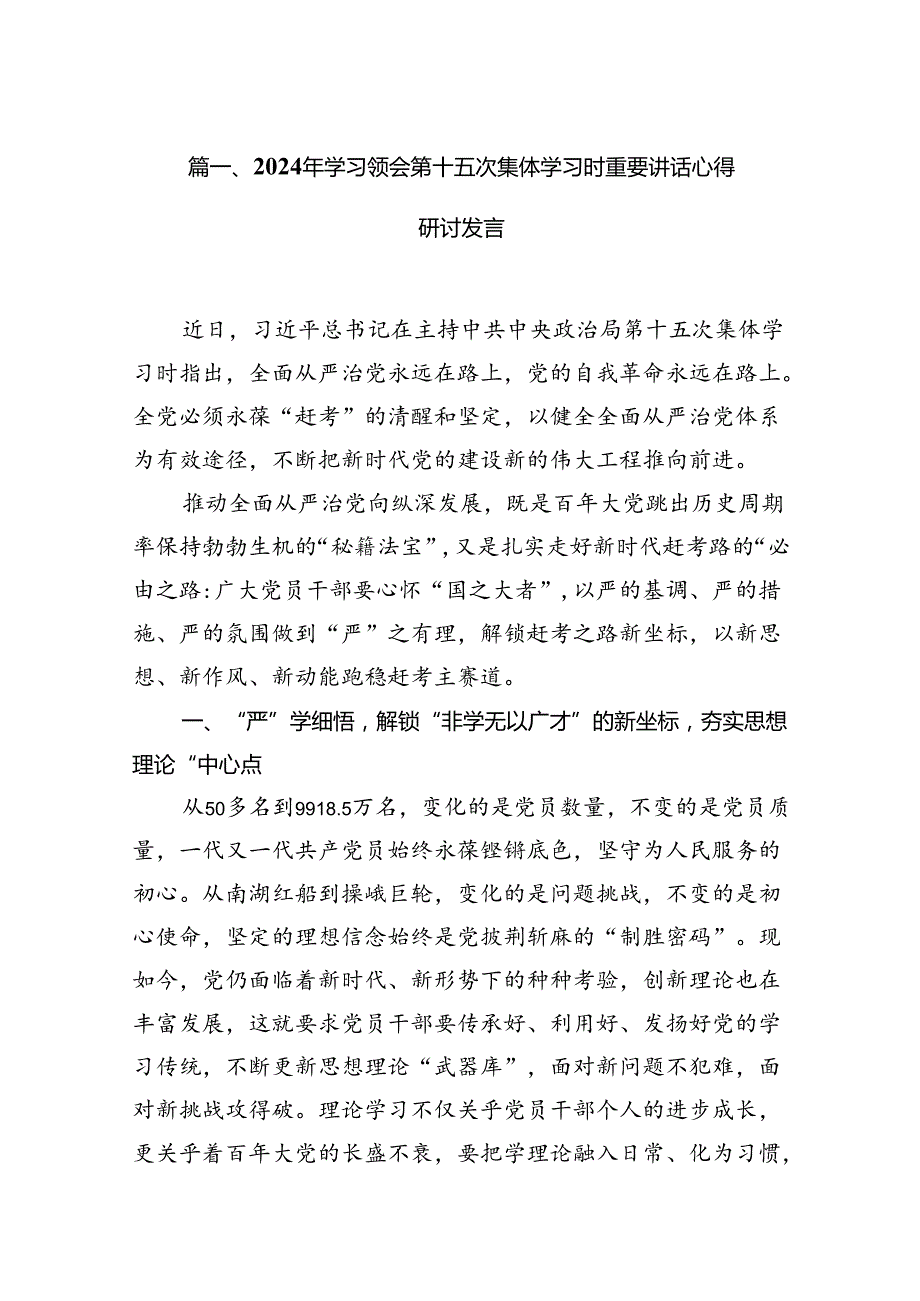 篇一、2024年学习领会第十五次集体学习时重要讲话心得研讨发言

近日，习近平总书记在主持中共中央政治局第十五次集体学习时指出，全面从严治党永远在路上，党的自我革命永远在路上。全党必须永葆“赶考”的清醒和坚定，以健全全面从严治党体系为有效途径，不断把新时代党的建设新的伟大工程推向前进。

推动全面从严治党向纵深发展，既是百年大党跳出历史周期率保持勃勃生机的“秘籍法宝”，又是扎实走好新时代赶考路的“必由之路:广大党员干部要心怀“国之大者”，以严的基调、严的措施、严的氛围做到“严”之有理，解锁赶考之路新坐标，以新思想、新作风、新动能跑稳赶考主赛道。

一、“严”学细悟，解锁“非学无以广才”的新坐标，夯实思想理论“中心点

从50多名到9918.5万名，变化的是党员数量，不变的是党员质量，一代又一代共产党员始终永葆铿锵底色，坚守为人民服务的初心。从南湖红船到操峨巨轮，变化的是问题挑战，不变的是初心使命，坚定的理想信念始终是党披荆斩麻的“制胜密码”。现如今，党仍面临着新时代、新形势下的种种考验，创新理论也在丰富发展，这就要求党员干部要传承好、利用好、发扬好党的学习传统，不断更新思想理论“武器库”，面对新问题不犯难，面对新挑战攻得破。理论学习不仅关乎党员干部个人的进步成长，更关乎着百年大党的长盛不衰，要把学理论融入日常、化为习惯，